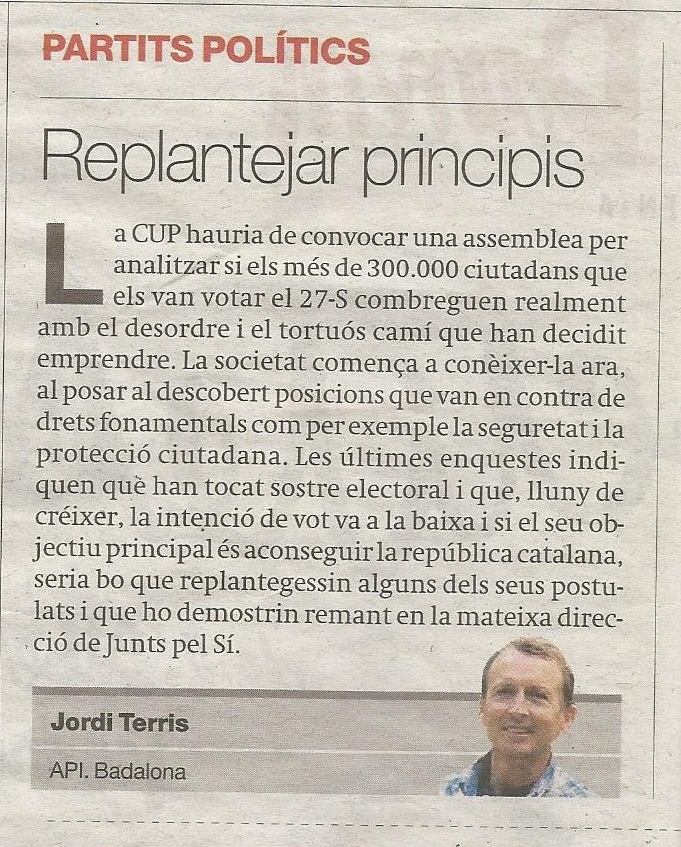 PARTITS POLÍTICS

Replantejar principis

La CUP hauria de convocar una assemblea per analitzar si els més de 300.000 ciutadans que els van votar el 27-S combreguen realment amb el desordre i el tortuós camí que han decidit emprendre. La societat comença a conèixer-la ara, al posar al descobert posicions que van en contra de drets fonamentals com per exemple la seguretat i la protecció ciutadana. Les últimes enquestes indiquen què han tocat sostre electoral i que, lluny de créixer, la intenció de vot va a la baixa i si el seu objectiu principal és aconseguir la república catalana, seria bo que replantegessin alguns dels seus postulats i que ho demostrin remant en la mateixa direcció de Junts pel Sí.

Jordi Terris

API. Badalona